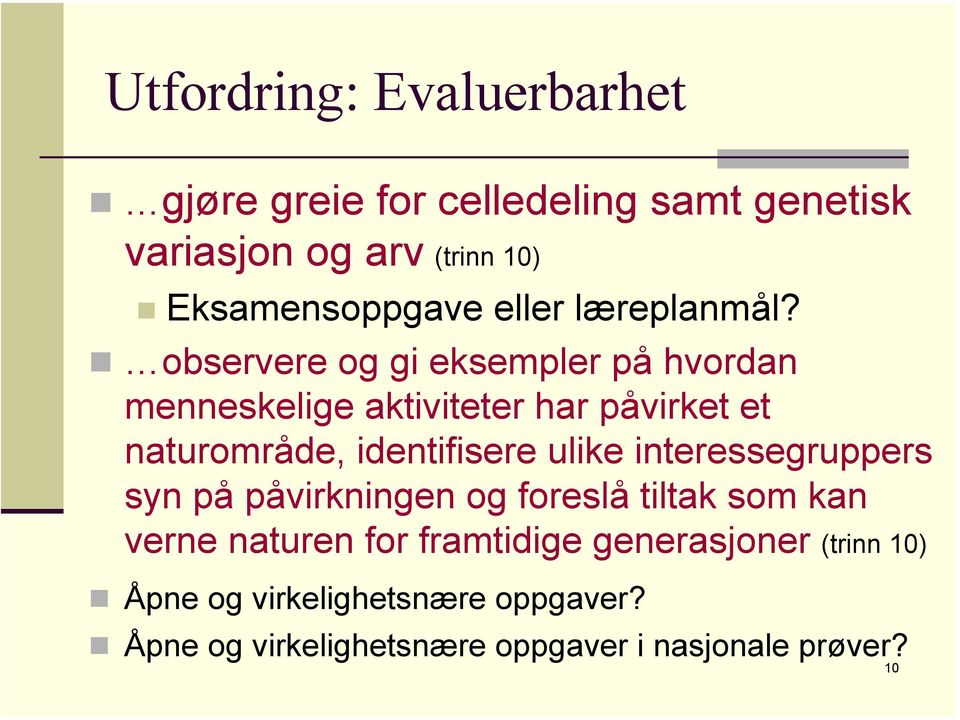 Utfordring: Evaluerbarhet

…gjøre greie for celledeling samt genetisk variasjon og arv (trinn 10)

Eksamensoppgave eller læreplanmål?

…observere og gi eksempler på hvordan menneskelige aktiviteter har påvirket et naturområde, identifisere ulike interessegruppers syn på påvirkningen og foreslå tiltak som kan verne naturen for framtidige generasjoner (trinn 10)

Åpne og virkelighetsnære oppgaver?

Åpne og virkelighetsnære oppgaver i nasjonale prøver?

10